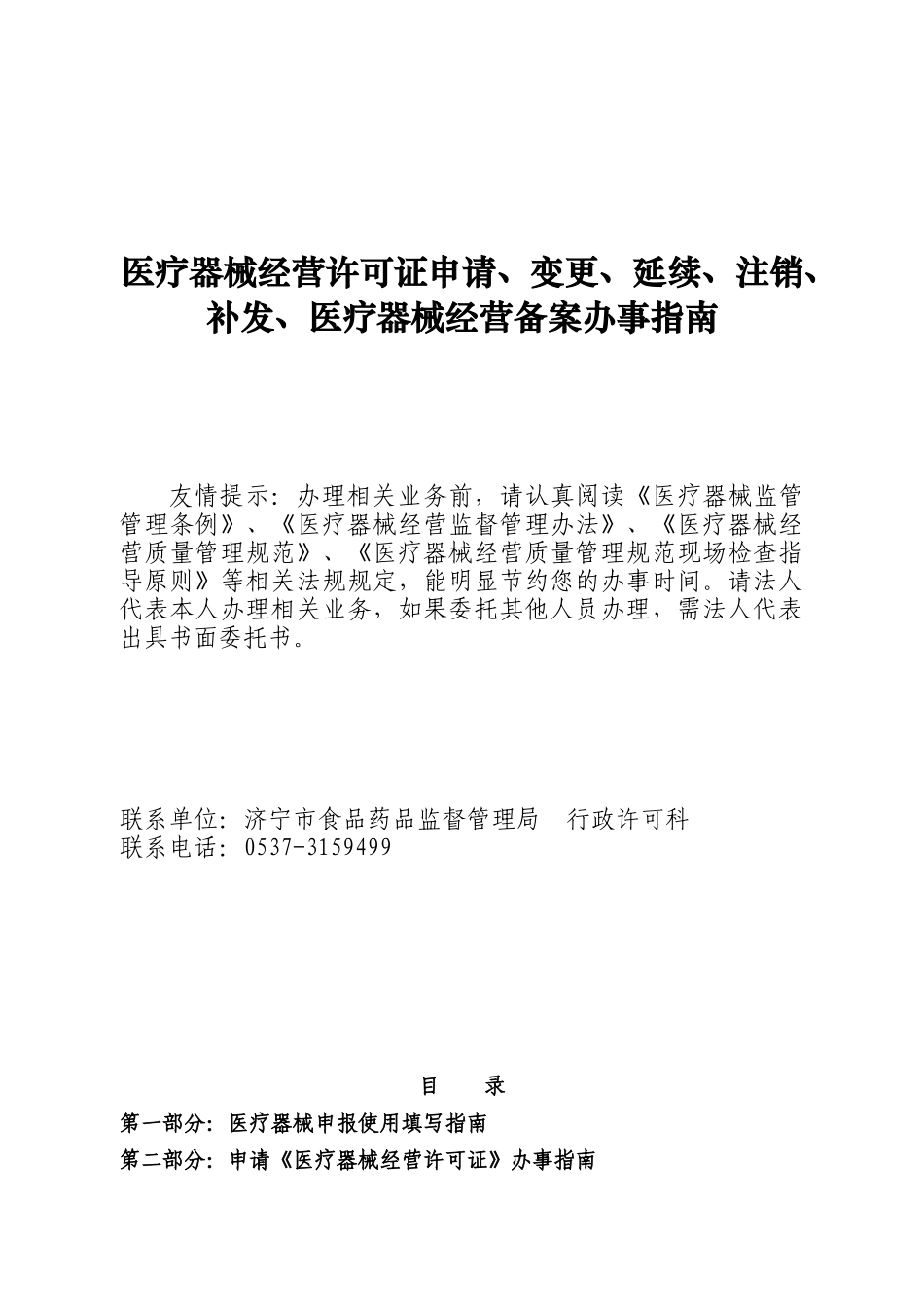 医疗器械经营许可证申请、变更、延续、注销、补发、医疗器械经营备案办事指南

友情提示：办理相关业务前，请认真阅读《医疗器械监管管理条例》、《医疗器械经营监督管理办法》、《医疗器械经营质量管理规范》、《医疗器械经营质量管理规范现场检查指导原则》等相关法规规定，能明显节约您的办事时间。请法人代表本人办理相关业务，如果委托其他人员办理，需法人代表出具书面委托书。

联系单位：济宁市食品药品监督管理局　行政许可科
联系电话：0537-3159499

目　录

第一部分：医疗器械申报使用填写指南

第二部分：申请《医疗器械经营许可证》办事指南